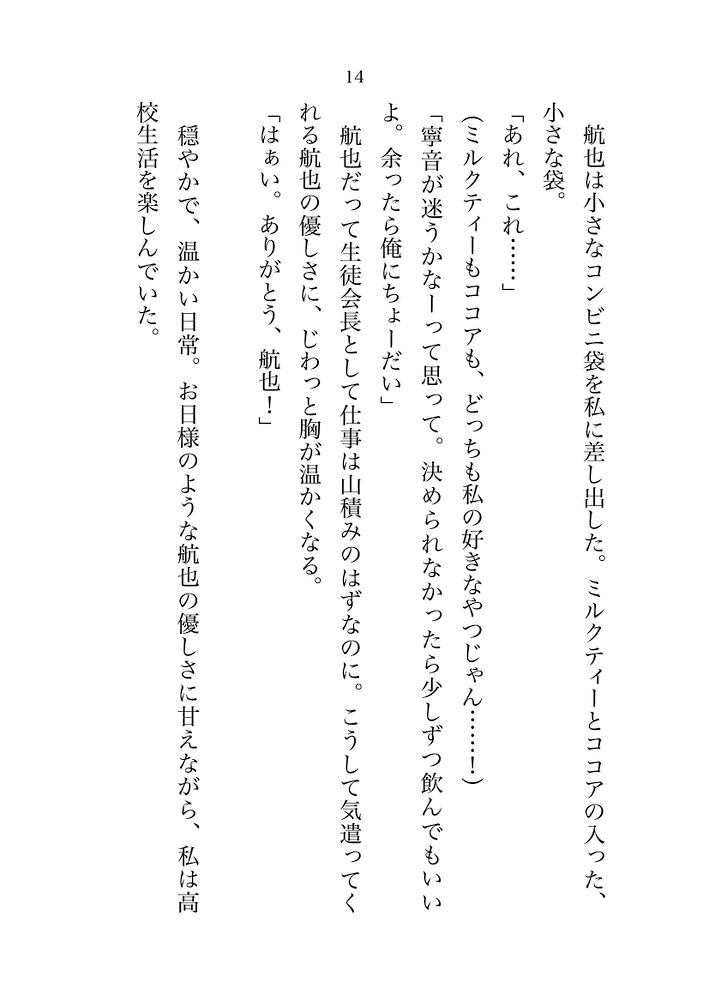 14

航也は小さなコンビニ袋を私に差し出した。ミルクティーとココアの入った、小さな袋。

「あれ、これ……」

(ミルクティーもココアも、どっちも私の好きなやつじゃん……！)

「寧音が迷うかなーって思って。決められなかったら少しずつ飲んでもいいよ。余ったら俺にちょーだい」

航也だって生徒会長として仕事は山積みのはずなのに。こうして気遣ってくれる航也の優しさに、じわっと胸が温かくなる。

「はぁい。ありがとう、航也！」

穏やかで、温かい日常。お日様のような航也の優しさに甘えながら、私は高校生活を楽しんでいた。